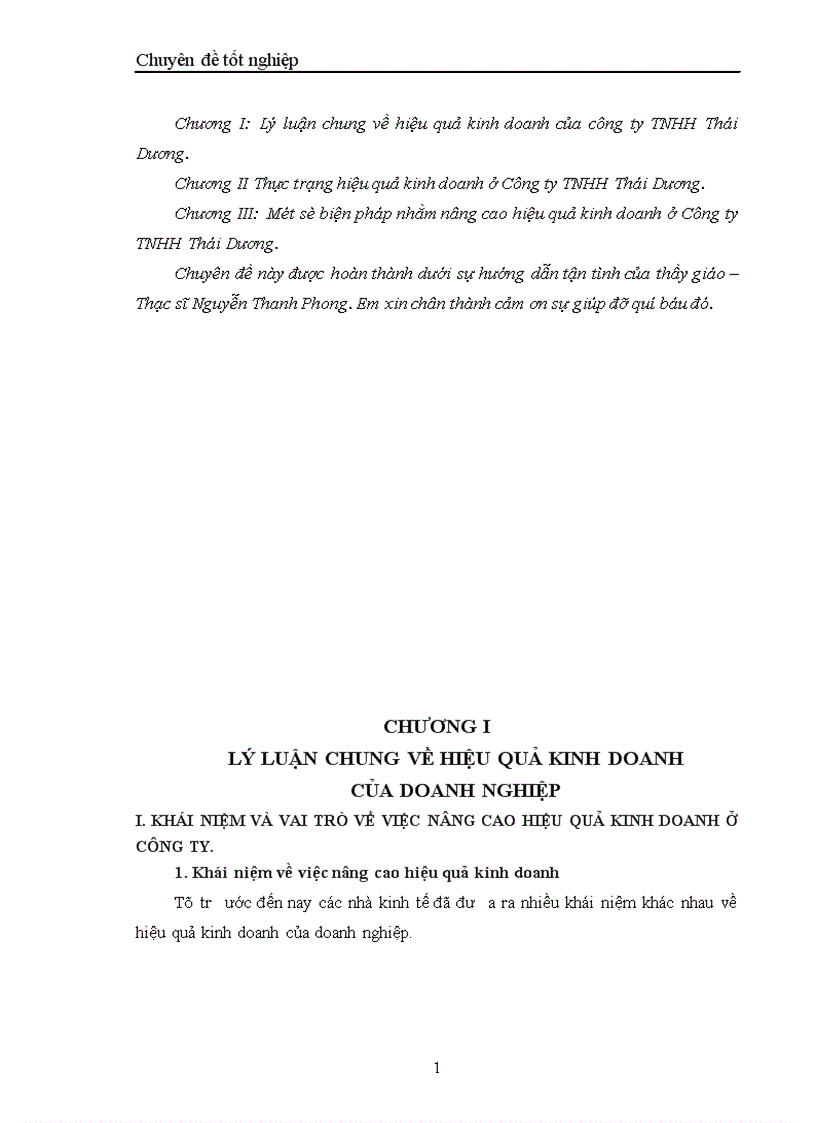 Chuyên đề tốt nghiệp

Chương I: Lý luận chung về hiệu quả kinh doanh của công ty TNHH Thái Dương.

Chương II Thực trạng hiệu quả kinh doanh ở Công ty TNHH Thái Dương.

Chương III: Mét sè biện pháp nhằm nâng cao hiệu quả kinh doanh ở Công ty TNHH Thái Dương.

Chuyên đề này được hoàn thành dưới sự hướng dẫn tận tình của thầy giáo – Thạc sĩ Nguyễn Thanh Phong. Em xin chân thành cảm ơn sự giúp đỡ quí báu đó.

CHƯƠNG I
LÝ LUẬN CHUNG VỀ HIỆU QUẢ KINH DOANH
CỦA DOANH NGHIỆP

I. KHÁI NIỆM VÀ VAI TRÒ VỀ VIỆC NÂNG CAO HIỆU QUẢ KINH DOANH Ở CÔNG TY.

1. Khái niệm về việc nâng cao hiệu quả kinh doanh

Tõ tr ước đến nay các nhà kinh tế đã đư a ra nhiều khái niệm khác nhau về hiệu quả kinh doanh của doanh nghiệp.

1